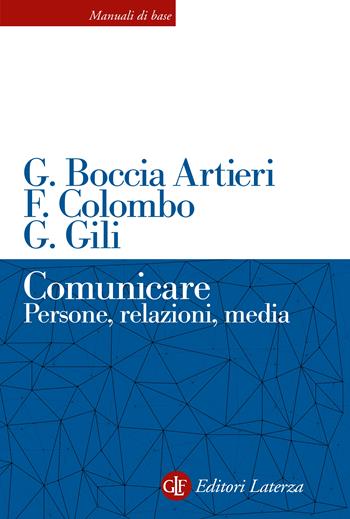 Manuali di base

G. Boccia Artieri
F. Colombo
G. Gili

Comunicare
Persone, relazioni, media

GLF Editori Laterza